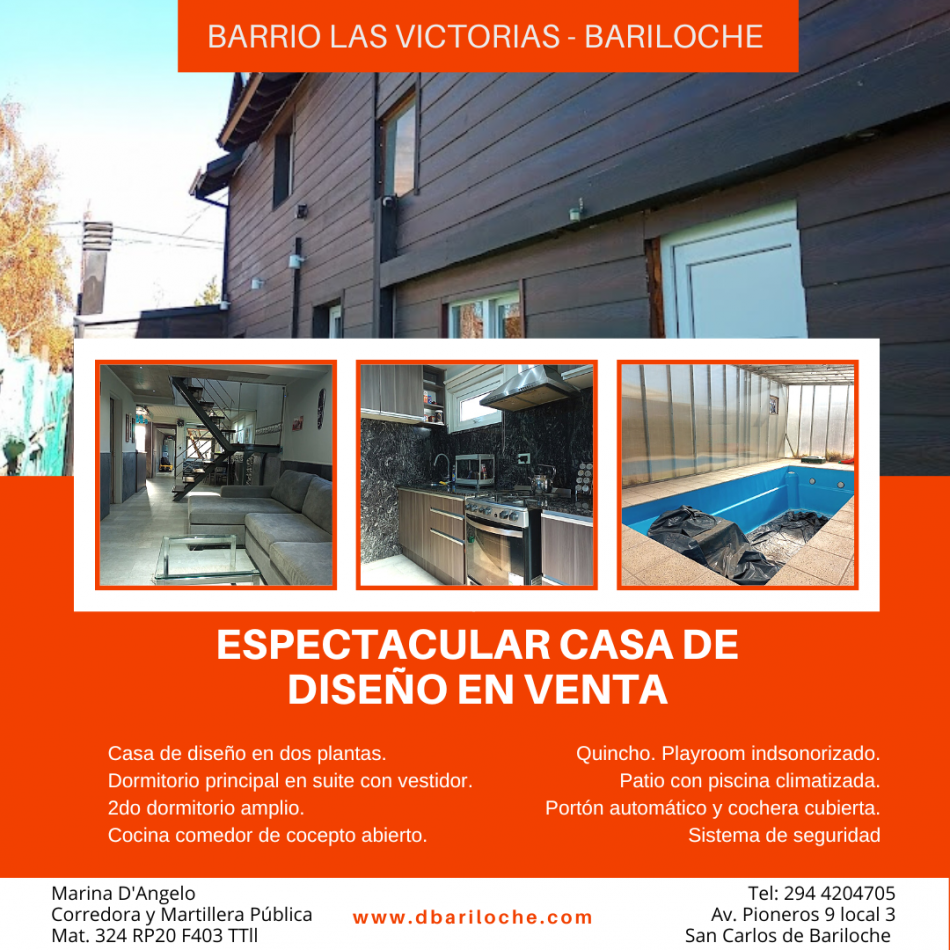 BARRIO LAS VICTORIAS - BARILOCHE

ESPECTACULAR CASA DE DISEÑO EN VENTA

Casa de diseño en dos plantas.
Dormitorio principal en suite con vestidor.
2do dormitorio amplio.
Cocina comedor de cocepto abierto.

Quincho. Playroom indsonorizado.
Patio con piscina climatizada.
Portón automático y cochera cubierta.
Sistema de seguridad

Marina D'Angelo
Corredora y Martillera Pública
Mat. 324 RP20 F403 TTll

www.dbariloche.com

Tel: 294 4204705
Av. Pioneros 9 local 3
San Carlos de Bariloche